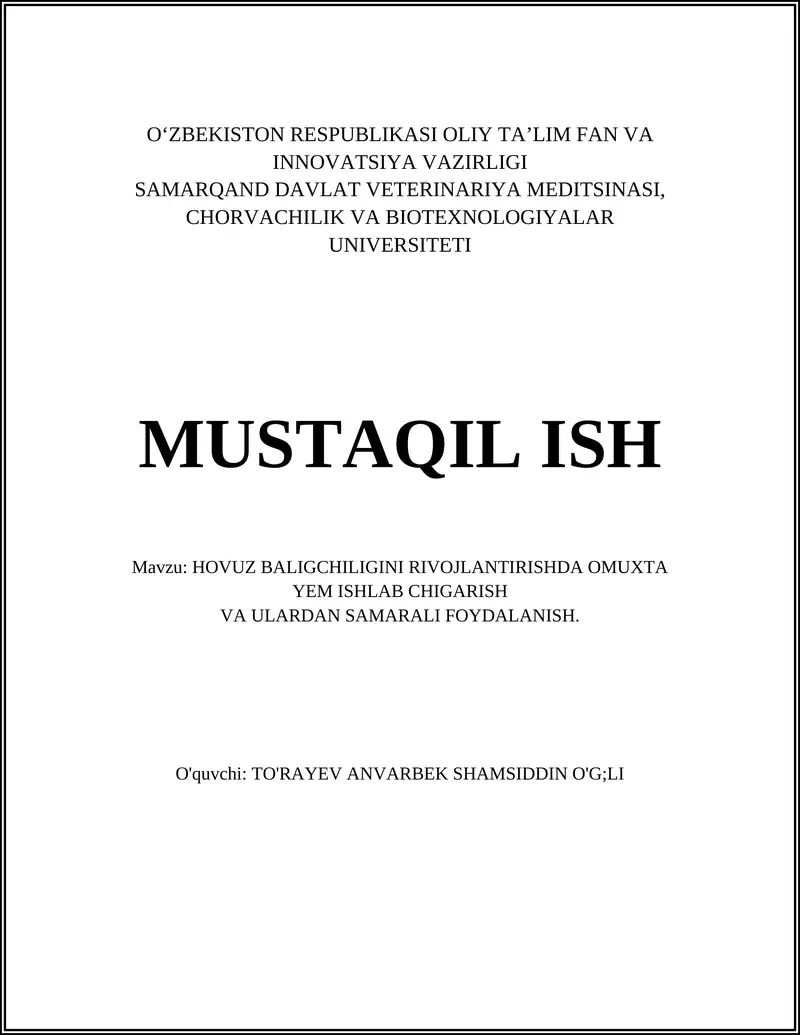 O‘ZBEKISTON RESPUBLIKASI OLIY TA’LIM FAN VA INNOVATSIYA VAZIRLIGI
SAMARQAND DAVLAT VETERINARIYA MEDITSINASI, CHORVACHILIK VA BIOTEXNOLOGIYALAR UNIVERSITETI

MUSTAQIL ISH

Mavzu: HOVUZ BALIGCHILIGINI RIVOJLANTIRISHDA OMUXTA YEM ISHLAB CHIGARISH
VA ULARDAN SAMARALI FOYDALANISH.

O'quvchi: TO'RAYEV ANVARBEK SHAMSIDDIN O'G;LI